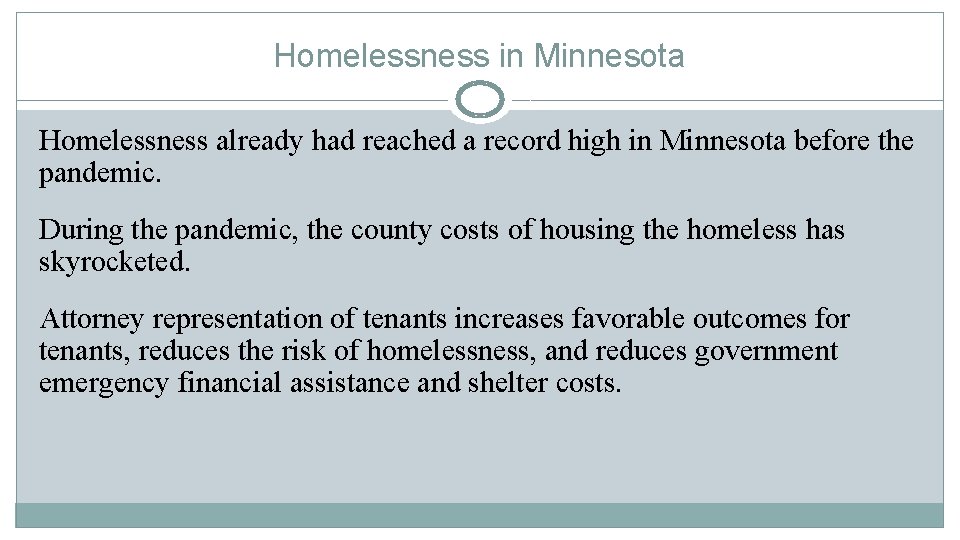 Homelessness in Minnesota

Homelessness already had reached a record high in Minnesota before the pandemic.

During the pandemic, the county costs of housing the homeless has skyrocketed.

Attorney representation of tenants increases favorable outcomes for tenants, reduces the risk of homelessness, and reduces government emergency financial assistance and shelter costs.